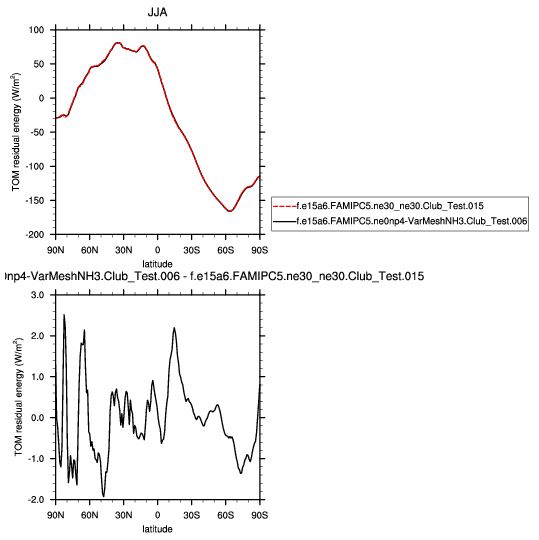 JJA

TOM residual energy (W/m$^2$)

100
50
0
-50
-100
-150
-200

90N 60N 30N 0 30S 60S 90S
latitude

f.e15a6.FAMIPC5.ne30_ne30.Club_Test.015
f.e15a6.FAMIPC5.ne0np4-VarMeshNH3.Club_Test.006

0np4-VarMeshNH3.Club_Test.006 - f.e15a6.FAMIPC5.ne30_ne30.Club_Test.015

TOM residual energy (W/m$^2$)

3.0
2.0
1.0
0.0
-1.0
-2.0

90N 60N 30N 0 30S 60S 90S
latitude